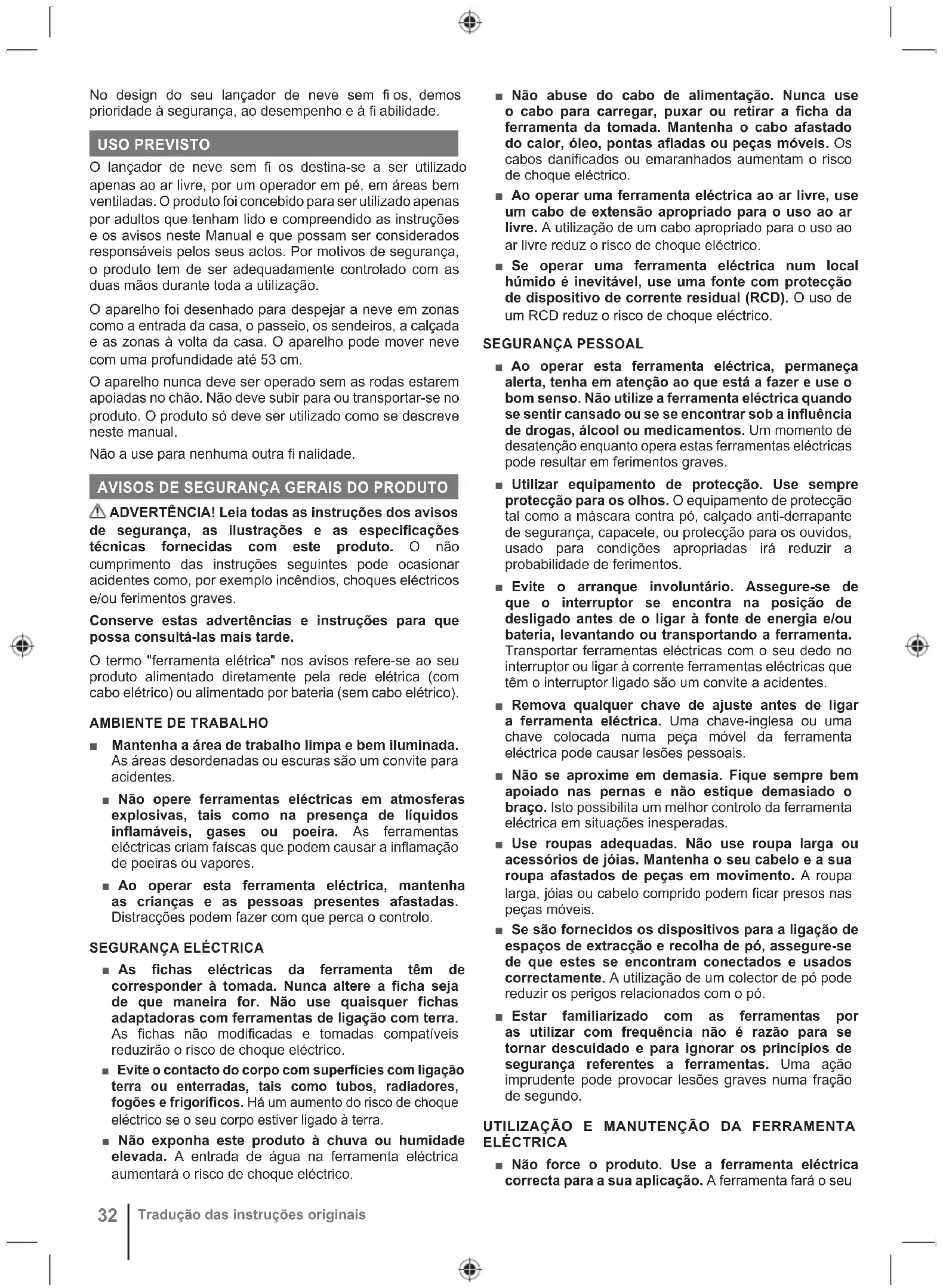 No design do seu lançador de neve sem fi os, demos prioridade à segurança, ao desempenho e à fi abilidade.

USO PREVISTO

O lançador de neve sem fi os destina-se a ser utilizado apenas ao ar livre, por um operador em pé, em áreas bem ventiladas. O produto foi concebido para ser utilizado apenas por adultos que tenham lido e compreendido as instruções e os avisos neste Manual e que possam ser considerados responsáveis pelos seus actos. Por motivos de segurança, o produto tem de ser adequadamente controlado com as duas mãos durante toda a utilização.

O aparelho foi desenhado para despejar a neve em zonas como a entrada da casa, o passeio, os sendeiros, a calçada e as zonas à volta da casa. O aparelho pode mover neve com uma profundidade até 53 cm.

O aparelho nunca deve ser operado sem as rodas estarem apoiadas no chão. Não deve subir para ou transportar-se no produto. O produto só deve ser utilizado como se descreve neste manual.

Não a use para nenhuma outra fi nalidade.

AVISOS DE SEGURANÇA GERAIS DO PRODUTO

ADVERTÊNCIA! Leia todas as instruções dos avisos de segurança, as ilustrações e as especificações técnicas fornecidas com este produto. O não cumprimento das instruções seguintes pode ocasionar acidentes como, por exemplo incêndios, choques eléctricos e/ou ferimentos graves.

Conserve estas advertências e instruções para que possa consultá-las mais tarde.

O termo "ferramenta elétrica" nos avisos refere-se ao seu produto alimentado diretamente pela rede elétrica (com cabo elétrico) ou alimentado por bateria (sem cabo elétrico).

AMBIENTE DE TRABALHO

■ Mantenha a área de trabalho limpa e bem iluminada. As áreas desordenadas ou escuras são um convite para acidentes.

■ Não opere ferramentas eléctricas em atmosferas explosivas, tais como na presença de líquidos inflamáveis, gases ou poeira. As ferramentas eléctricas criam faíscas que podem causar a inflamação de poeiras ou vapores.

■ Ao operar esta ferramenta eléctrica, mantenha as crianças e as pessoas presentes afastadas. Distracções podem fazer com que perca o controlo.

SEGURANÇA ELÉCTRICA

■ As fichas eléctricas da ferramenta têm de corresponder à tomada. Nunca altere a ficha seja de que maneira for. Não use quaisquer fichas adaptadoras com ferramentas de ligação com terra. As fichas não modificadas e tomadas compatíveis reduzirão o risco de choque eléctrico.

■ Evite o contacto do corpo com superfícies com ligação terra ou enterradas, tais como tubos, radiadores, fogões e frigoríficos. Há um aumento do risco de choque eléctrico se o seu corpo estiver ligado à terra.

■ Não exponha este produto à chuva ou humidade elevada. A entrada de água na ferramenta eléctrica aumentará o risco de choque eléctrico.

■ Não abuse do cabo de alimentação. Nunca use o cabo para carregar, puxar ou retirar a ficha da ferramenta da tomada. Mantenha o cabo afastado do calor, óleo, pontas afiadas ou peças móveis. Os cabos danificados ou emaranhados aumentam o risco de choque eléctrico.

■ Ao operar uma ferramenta eléctrica ao ar livre, use um cabo de extensão apropriado para o uso ao ar livre. A utilização de um cabo apropriado para o uso ao ar livre reduz o risco de choque eléctrico.

■ Se operar uma ferramenta eléctrica num local húmido é inevitável, use uma fonte com protecção de dispositivo de corrente residual (RCD). O uso de um RCD reduz o risco de choque eléctrico.

SEGURANÇA PESSOAL

■ Ao operar esta ferramenta eléctrica, permaneça alerta, tenha em atenção ao que está a fazer e use o bom senso. Não utilize a ferramenta eléctrica quando se sentir cansado ou se se encontrar sob a influência de drogas, álcool ou medicamentos. Um momento de desatenção enquanto opera estas ferramentas eléctricas pode resultar em ferimentos graves.

■ Utilizar equipamento de protecção. Use sempre protecção para os olhos. O equipamento de protecção tal como a máscara contra pó, calçado anti-derrapante de segurança, capacete, ou protecção para os ouvidos, usado para condições apropriadas irá reduzir a probabilidade de ferimentos.

■ Evite o arranque involuntário. Assegure-se de que o interruptor se encontra na posição de desligado antes de o ligar à fonte de energia e/ou bateria, levantando ou transportando a ferramenta. Transportar ferramentas eléctricas com o seu dedo no interruptor ou ligar à corrente ferramentas eléctricas que têm o interruptor ligado são um convite a acidentes.

■ Remova qualquer chave de ajuste antes de ligar a ferramenta eléctrica. Uma chave-inglesa ou uma chave colocada numa peça móvel da ferramenta eléctrica pode causar lesões pessoais.

■ Não se aproxime em demasia. Fique sempre bem apoiado nas pernas e não estique demasiado o braço. Isto possibilita um melhor controlo da ferramenta eléctrica em situações inesperadas.

■ Use roupas adequadas. Não use roupa larga ou acessórios de jóias. Mantenha o seu cabelo e a sua roupa afastados de peças em movimento. A roupa larga, jóias ou cabelo comprido podem ficar presos nas peças móveis.

■ Se são fornecidos os dispositivos para a ligação de espaços de extracção e recolha de pó, assegure-se de que estes se encontram conectados e usados correctamente. A utilização de um colector de pó pode reduzir os perigos relacionados com o pó.

■ Estar familiarizado com as ferramentas por as utilizar com frequência não é razão para se tornar descuidado e para ignorar os princípios de segurança referentes a ferramentas. Uma ação imprudente pode provocar lesões graves numa fração de segundo.

UTILIZAÇÃO E MANUTENÇÃO DA FERRAMENTA ELÉCTRICA

■ Não force o produto. Use a ferramenta eléctrica correcta para a sua aplicação. A ferramenta fará o seu

32 Tradução das instruções originais